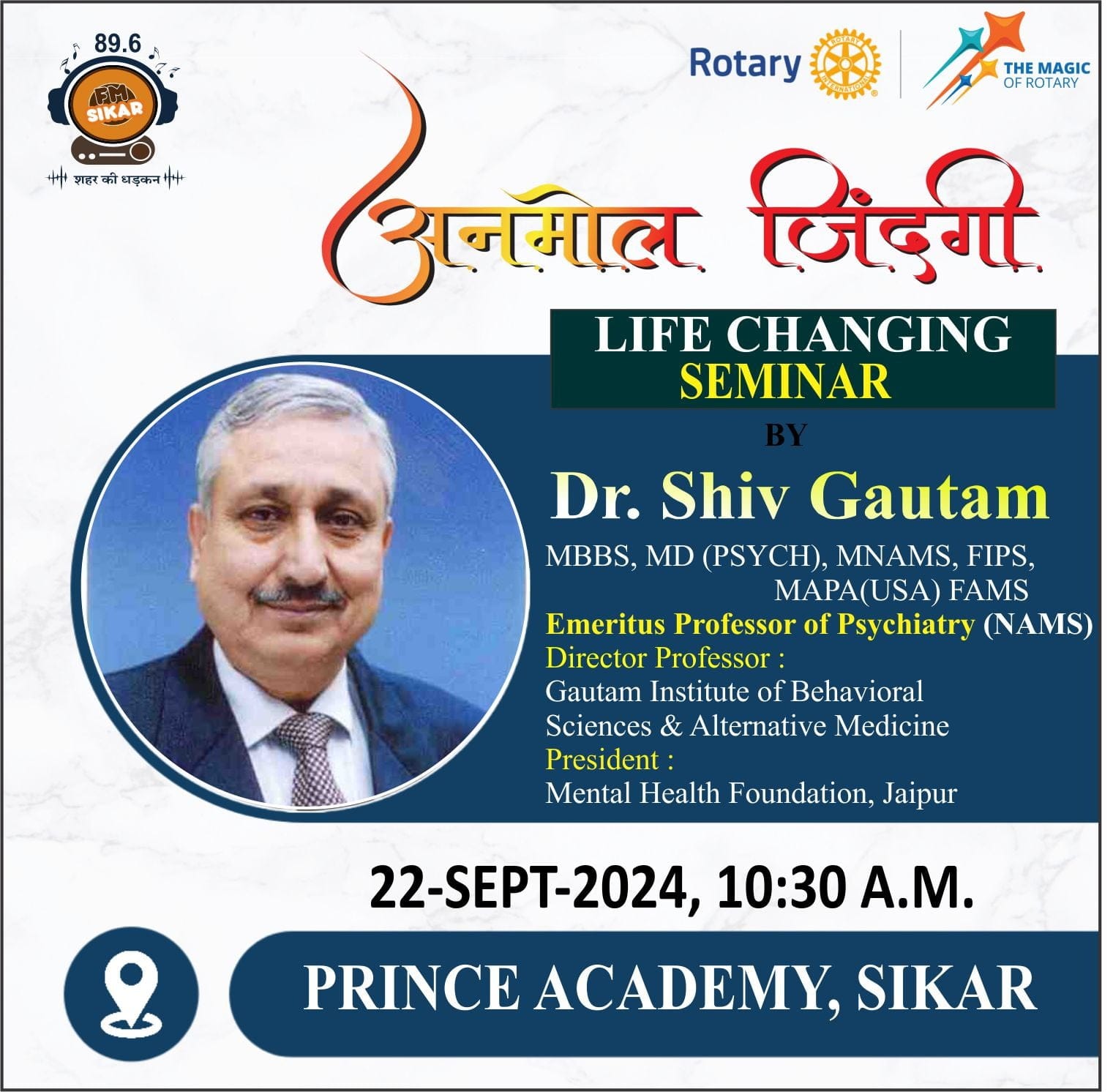 89.6
FM
SIKAR
शहर की धड़कन

Rotary ROTARY INTERNATIONAL

THE MAGIC OF ROTARY

अनमोल जिंदगी

LIFE CHANGING SEMINAR

BY

Dr. Shiv Gautam

MBBS, MD (PSYCH), MNAMS, FIPS, MAPA(USA) FAMS

Emeritus Professor of Psychiatry (NAMS)

Director Professor :
Gautam Institute of Behavioral Sciences & Alternative Medicine

President :
Mental Health Foundation, Jaipur

22-SEPT-2024, 10:30 A.M.

PRINCE ACADEMY, SIKAR